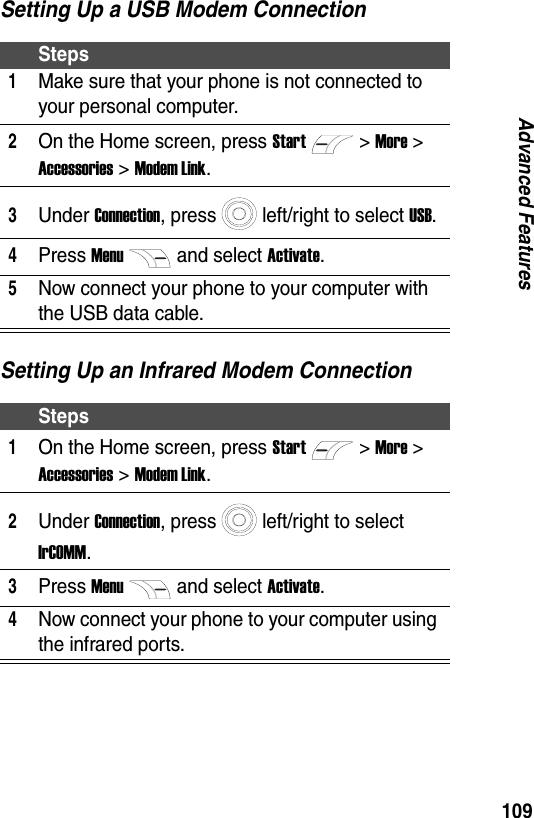 Setting Up a USB Modem Connection

| | Steps |
|---|---|
| 1 | Make sure that your phone is not connected to your personal computer. |
| 2 | On the Home screen, press Start > More > Accessories > Modem Link. |
| 3 | Under Connection, press left/right to select USB. |
| 4 | Press Menu and select Activate. |
| 5 | Now connect your phone to your computer with the USB data cable. |

Setting Up an Infrared Modem Connection

| | Steps |
|---|---|
| 1 | On the Home screen, press Start > More > Accessories > Modem Link. |
| 2 | Under Connection, press left/right to select IrCOMM. |
| 3 | Press Menu and select Activate. |
| 4 | Now connect your phone to your computer using the infrared ports. |

Advanced Features

109